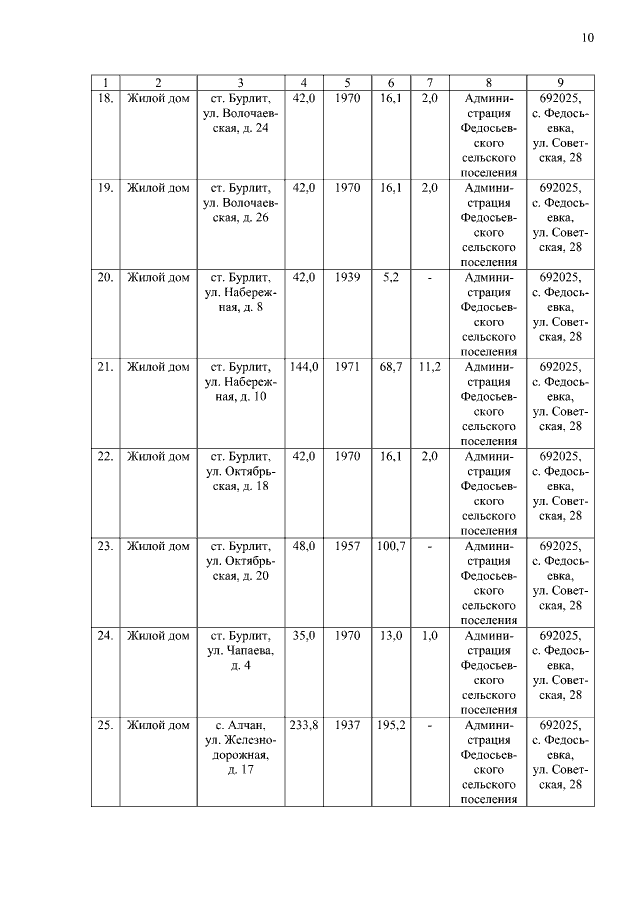 10

| 1 | 2 | 3 | 4 | 5 | 6 | 7 | 8 | 9 |
|---|---|---|---|---|---|---|---|---|
| 18. | Жилой дом | ст. Бурлит, ул. Волочаевская, д. 24 | 42,0 | 1970 | 16,1 | 2,0 | Администрация Федосьевского сельского поселения | 692025, с. Федосьевка, ул. Советская, 28 |
| 19. | Жилой дом | ст. Бурлит, ул. Волочаевская, д. 26 | 42,0 | 1970 | 16,1 | 2,0 | Администрация Федосьевского сельского поселения | 692025, с. Федосьевка, ул. Советская, 28 |
| 20. | Жилой дом | ст. Бурлит, ул. Набережная, д. 8 | 42,0 | 1939 | 5,2 | - | Администрация Федосьевского сельского поселения | 692025, с. Федосьевка, ул. Советская, 28 |
| 21. | Жилой дом | ст. Бурлит, ул. Набережная, д. 10 | 144,0 | 1971 | 68,7 | 11,2 | Администрация Федосьевского сельского поселения | 692025, с. Федосьевка, ул. Советская, 28 |
| 22. | Жилой дом | ст. Бурлит, ул. Октябрьская, д. 18 | 42,0 | 1970 | 16,1 | 2,0 | Администрация Федосьевского сельского поселения | 692025, с. Федосьевка, ул. Советская, 28 |
| 23. | Жилой дом | ст. Бурлит, ул. Октябрьская, д. 20 | 48,0 | 1957 | 100,7 | - | Администрация Федосьевского сельского поселения | 692025, с. Федосьевка, ул. Советская, 28 |
| 24. | Жилой дом | ст. Бурлит, ул. Чапаева, д. 4 | 35,0 | 1970 | 13,0 | 1,0 | Администрация Федосьевского сельского поселения | 692025, с. Федосьевка, ул. Советская, 28 |
| 25. | Жилой дом | с. Алчан, ул. Железнодорожная, д. 17 | 233,8 | 1937 | 195,2 | - | Администрация Федосьевского сельского поселения | 692025, с. Федосьевка, ул. Советская, 28 |